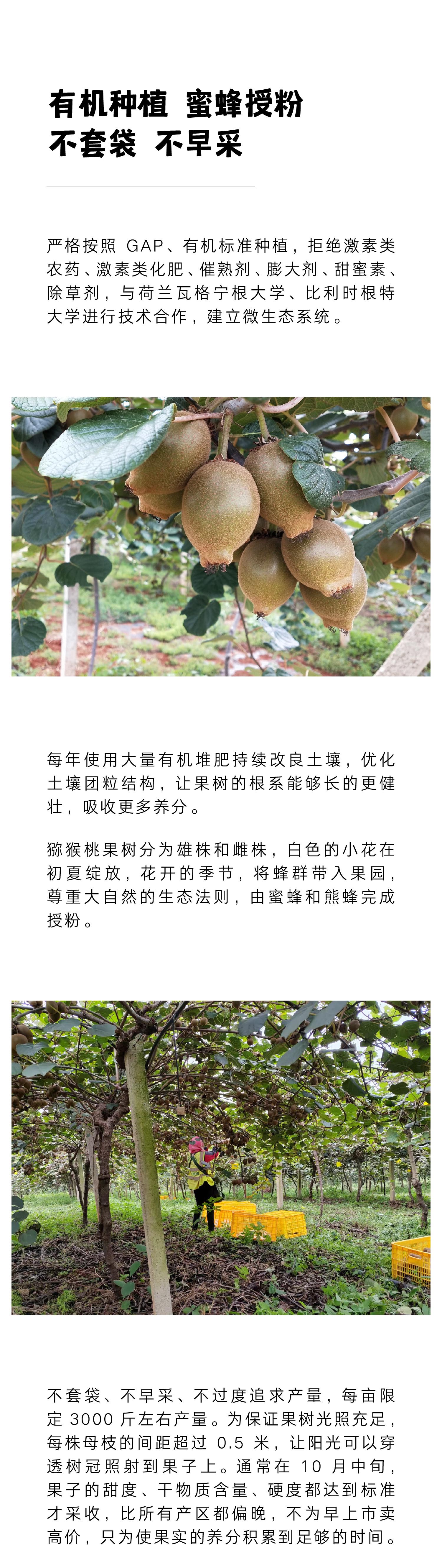 有机种植 蜜蜂授粉
不套袋 不早采

严格按照GAP、有机标准种植，拒绝激素类农药、激素类化肥、催熟剂、膨大剂、甜蜜素、除草剂，与荷兰瓦格宁根大学、比利时根特大学进行技术合作，建立微生态系统。

每年使用大量有机堆肥持续改良土壤，优化土壤团粒结构，让果树的根系能够长的更健壮，吸收更多养分。

猕猴桃果树分为雄株和雌株，白色的小花在初夏绽放，花开的季节，将蜂群带入果园，尊重大自然的生态法则，由蜜蜂和熊蜂完成授粉。

不套袋、不早采、不过度追求产量，每亩限定3000斤左右产量。为保证果树光照充足，每株母枝的间距超过0.5米，让阳光可以穿透树冠照射到果子上。通常在10月中旬，果子的甜度、干物质含量、硬度都达到标准才采收，比所有产区都偏晚，不为早上市卖高价，只为使果实的养分积累到足够的时间。